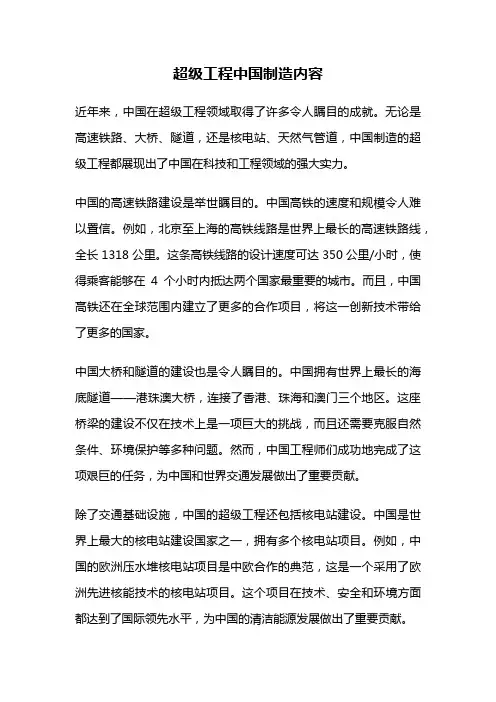 超级工程中国制造内容

近年来，中国在超级工程领域取得了许多令人瞩目的成就。无论是高速铁路、大桥、隧道，还是核电站、天然气管道，中国制造的超级工程都展现出了中国在科技和工程领域的强大实力。

中国的高速铁路建设是举世瞩目的。中国高铁的速度和规模令人难以置信。例如，北京至上海的高铁线路是世界上最长的高速铁路线，全长 1318 公里。这条高铁线路的设计速度可达 350 公里/小时，使得乘客能够在 4 个小时内抵达两个国家最重要的城市。而且，中国高铁还在全球范围内建立了更多的合作项目，将这一创新技术带给了更多的国家。

中国大桥和隧道的建设也是令人瞩目的。中国拥有世界上最长的海底隧道——港珠澳大桥，连接了香港、珠海和澳门三个地区。这座桥梁的建设不仅在技术上是一项巨大的挑战，而且还需要克服自然条件、环境保护等多种问题。然而，中国工程师们成功地完成了这项艰巨的任务，为中国和世界交通发展做出了重要贡献。

除了交通基础设施，中国的超级工程还包括核电站建设。中国是世界上最大的核电站建设国家之一，拥有多个核电站项目。例如，中国的欧洲压水堆核电站项目是中欧合作的典范，这是一个采用了欧洲先进核能技术的核电站项目。这个项目在技术、安全和环境方面都达到了国际领先水平，为中国的清洁能源发展做出了重要贡献。